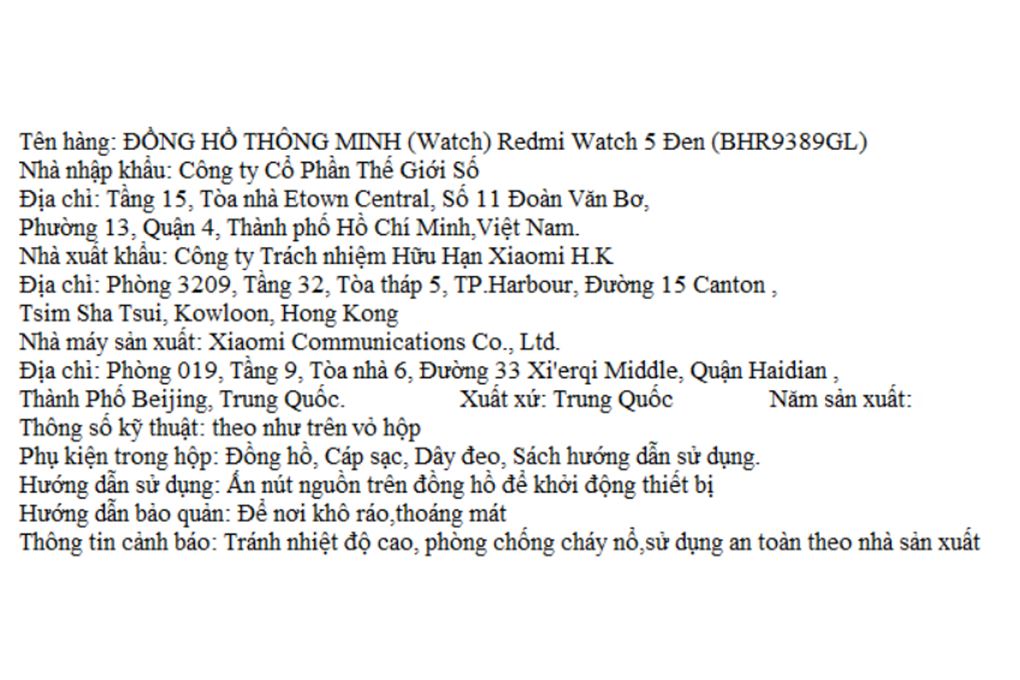 Tên hàng: ĐỒNG HỒ THÔNG MINH (Watch) Redmi Watch 5 Đen (BHR9389GL)
Nhà nhập khẩu: Công ty Cổ Phần Thế Giới Số
Địa chỉ: Tầng 15, Tòa nhà Etown Central, Số 11 Đoàn Văn Bơ, Phường 13, Quận 4, Thành phố Hồ Chí Minh,Việt Nam.
Nhà xuất khẩu: Công ty Trách nhiệm Hữu Hạn Xiaomi H.K
Địa chỉ: Phòng 3209, Tầng 32, Tòa tháp 5, TP.Harbour, Đường 15 Canton , Tsim Sha Tsui, Kowloon, Hong Kong
Nhà máy sản xuất: Xiaomi Communications Co., Ltd.
Địa chỉ: Phòng 019, Tầng 9, Tòa nhà 6, Đường 33 Xi'erqi Middle, Quận Haidian , Thành Phố Beijing, Trung Quốc. Xuất xứ: Trung Quốc Năm sản xuất:
Thông số kỹ thuật: theo như trên vỏ hộp
Phụ kiện trong hộp: Đồng hồ, Cáp sạc, Dây đeo, Sách hướng dẫn sử dụng.
Hướng dẫn sử dụng: Ấn nút nguồn trên đồng hồ để khởi động thiết bị
Hướng dẫn bảo quản: Để nơi khô ráo,thoáng mát
Thông tin cảnh báo: Tránh nhiệt độ cao, phòng chống cháy nổ,sử dụng an toàn theo nhà sản xuất